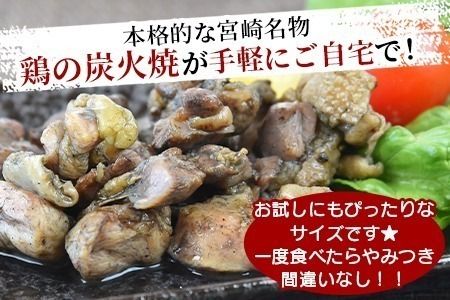 本格的な宮崎名物
鶏の炭火焼が手軽にご自宅で！

お試しにもぴったりなサイズです★
一度食べたらやみつき間違いなし！！